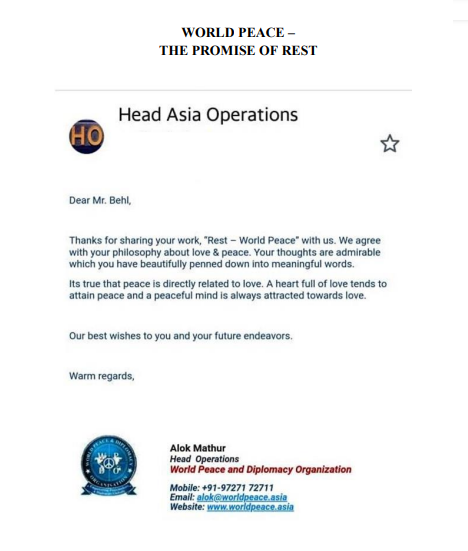 WORLD PEACE –
THE PROMISE OF REST

HO

Head Asia Operations

Dear Mr. Behl,

Thanks for sharing your work, "Rest – World Peace" with us. We agree with your philosophy about love & peace. Your thoughts are admirable which you have beautifully penned down into meaningful words.

Its true that peace is directly related to love. A heart full of love tends to attain peace and a peaceful mind is always attracted towards love.

Our best wishes to you and your future endeavors.

Warm regards,

WORLD PEACE & DIPLOMACY ORGANIZATION

Alok Mathur
Head Operations
World Peace and Diplomacy Organization

Mobile: +91-97271 72711
Email: alok@worldpeace.asia
Website: www.worldpeace.asia